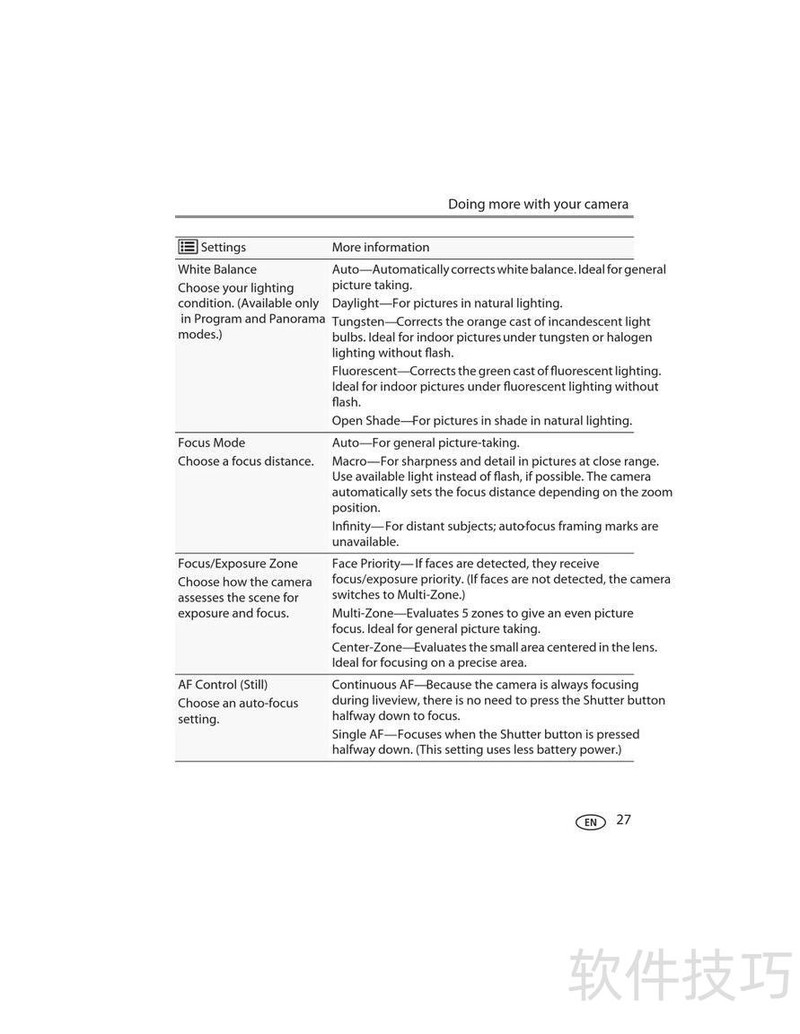 Doing more with your camera

| Settings | More information |
|---|---|
| White Balance<br>Choose your lighting condition. (Available only in Program and Panorama modes.) | Auto—Automatically corrects white balance. Ideal for general picture taking.<br>Daylight—For pictures in natural lighting.<br>Tungsten—Corrects the orange cast of incandescent light bulbs. Ideal for indoor pictures under tungsten or halogen lighting without flash.<br>Fluorescent—Corrects the green cast of fluorescent lighting. Ideal for indoor pictures under fluorescent lighting without flash.<br>Open Shade—For pictures in shade in natural lighting. |
| Focus Mode<br>Choose a focus distance. | Auto—For general picture-taking.<br>Macro—For sharpness and detail in pictures at close range. Use available light instead of flash, if possible. The camera automatically sets the focus distance depending on the zoom position.<br>Infinity—For distant subjects; auto-focus framing marks are unavailable. |
| Focus/Exposure Zone<br>Choose how the camera assesses the scene for exposure and focus. | Face Priority—If faces are detected, they receive focus/exposure priority. (If faces are not detected, the camera switches to Multi-Zone.)<br>Multi-Zone—Evaluates 5 zones to give an even picture focus. Ideal for general picture taking.<br>Center-Zone—Evaluates the small area centered in the lens. Ideal for focusing on a precise area. |
| AF Control (Still)<br>Choose an auto-focus setting. | Continuous AF—Because the camera is always focusing during liveview, there is no need to press the Shutter button halfway down to focus.<br>Single AF—Focuses when the Shutter button is pressed halfway down. (This setting uses less battery power.) |

EN 27

软件技巧